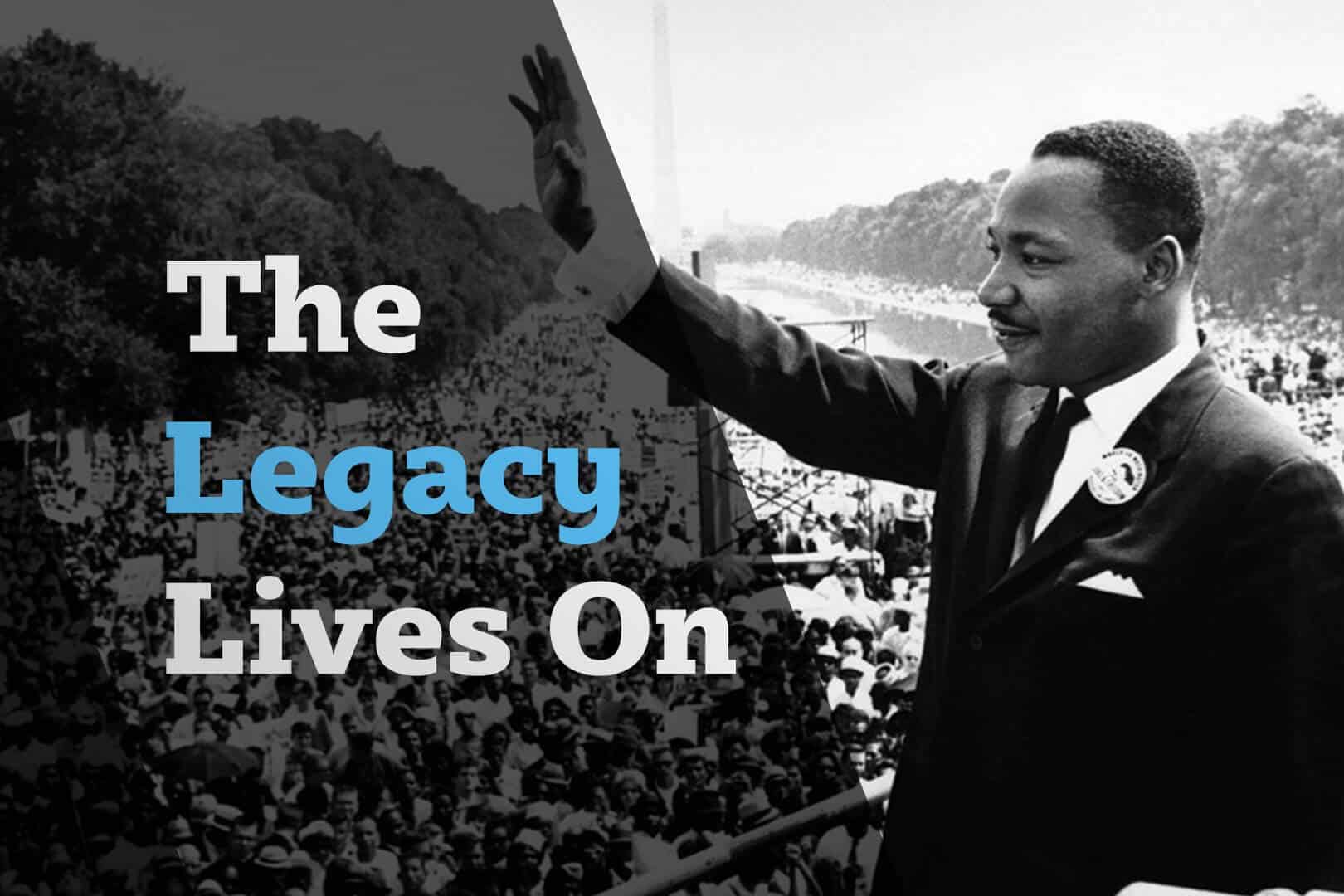 The
Legacy
Lives On